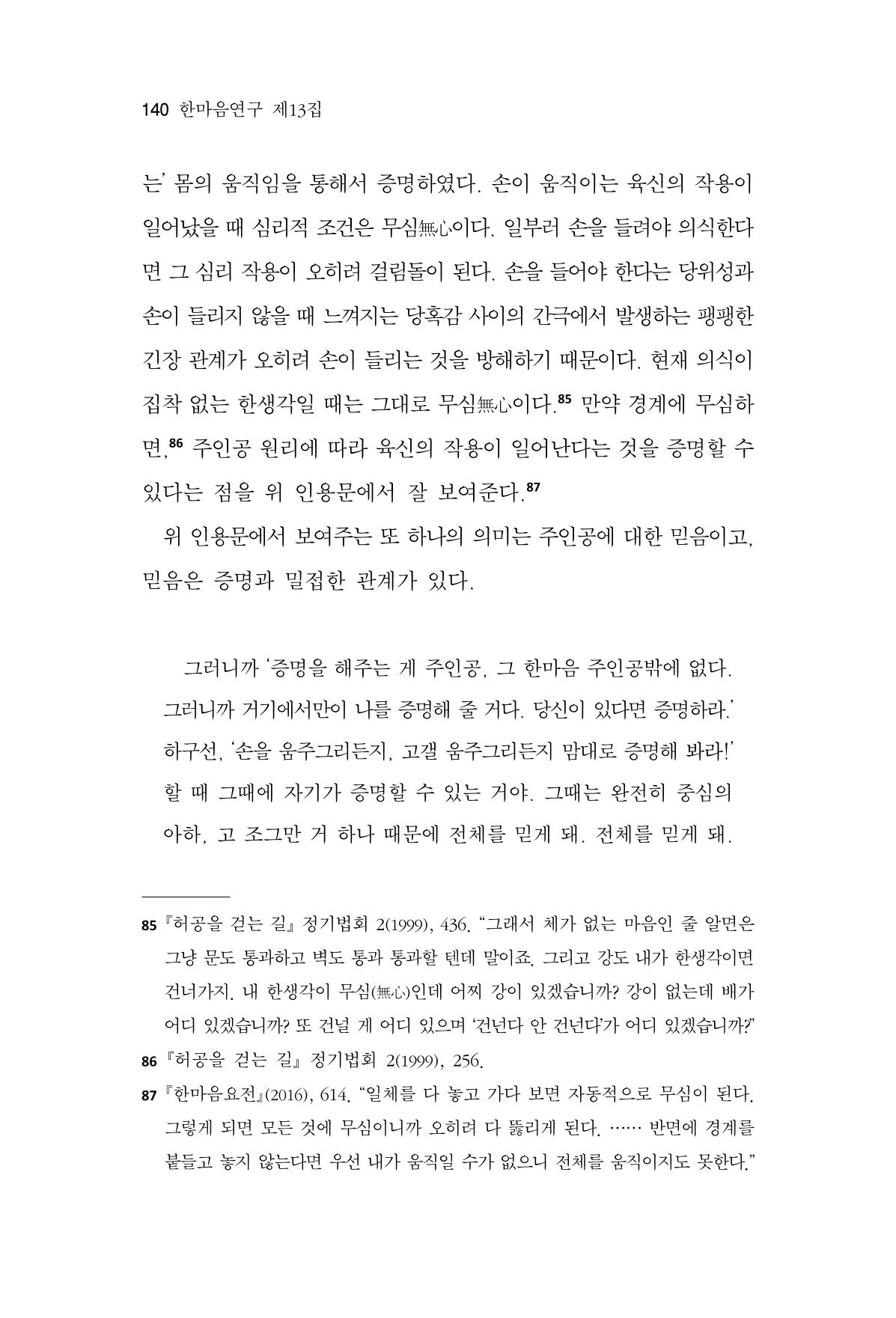 140 한마음연구 제13집

는' 몸의 움직임을 통해서 증명하였다. 손이 움직이는 육신의 작용이 일어났을 때 심리적 조건은 무심無心이다. 일부러 손을 들려야 의식한다면 그 심리 작용이 오히려 걸림돌이 된다. 손을 들어야 한다는 당위성과 손이 들리지 않을 때 느껴지는 당혹감 사이의 간극에서 발생하는 팽팽한 긴장 관계가 오히려 손이 들리는 것을 방해하기 때문이다. 현재 의식이 집착 없는 한생각일 때는 그대로 무심無心이다.$^{85}$ 만약 경계에 무심하면,$^{86}$ 주인공 원리에 따라 육신의 작용이 일어난다는 것을 증명할 수 있다는 점을 위 인용문에서 잘 보여준다.$^{87}$

위 인용문에서 보여주는 또 하나의 의미는 주인공에 대한 믿음이고, 믿음은 증명과 밀접한 관계가 있다.

그러니까 '증명을 해주는 게 주인공, 그 한마음 주인공밖에 없다. 그러니까 거기에서만이 나를 증명해 줄 거다. 당신이 있다면 증명하라.' 하구선, '손을 움주그리든지, 고갤 움주그리든지 맘대로 증명해 봐라!' 할 때 그때에 자기가 증명할 수 있는 거야. 그때는 완전히 중심의 아하, 고 조그만 거 하나 때문에 전체를 믿게 돼. 전체를 믿게 돼.

85 『허공을 걷는 길』 정기법회 2(1999), 436. "그래서 체가 없는 마음인 줄 알면은 그냥 문도 통과하고 벽도 통과 통과할 텐데 말이죠. 그리고 강도 내가 한생각이면 건너가지. 내 한생각이 무심(無心)인데 어찌 강이 있겠습니까? 강이 없는데 배가 어디 있겠습니까? 또 건널 게 어디 있으며 '건넌다 안 건넌다'가 어디 있겠습니까?"

86 『허공을 걷는 길』 정기법회 2(1999), 256.

87 『한마음요전』(2016), 614. "일체를 다 놓고 가다 보면 자동적으로 무심이 된다. 그렇게 되면 모든 것에 무심이니까 오히려 다 뚫리게 된다. …… 반면에 경계를 붙들고 놓지 않는다면 우선 내가 움직일 수가 없으니 전체를 움직이지도 못한다."